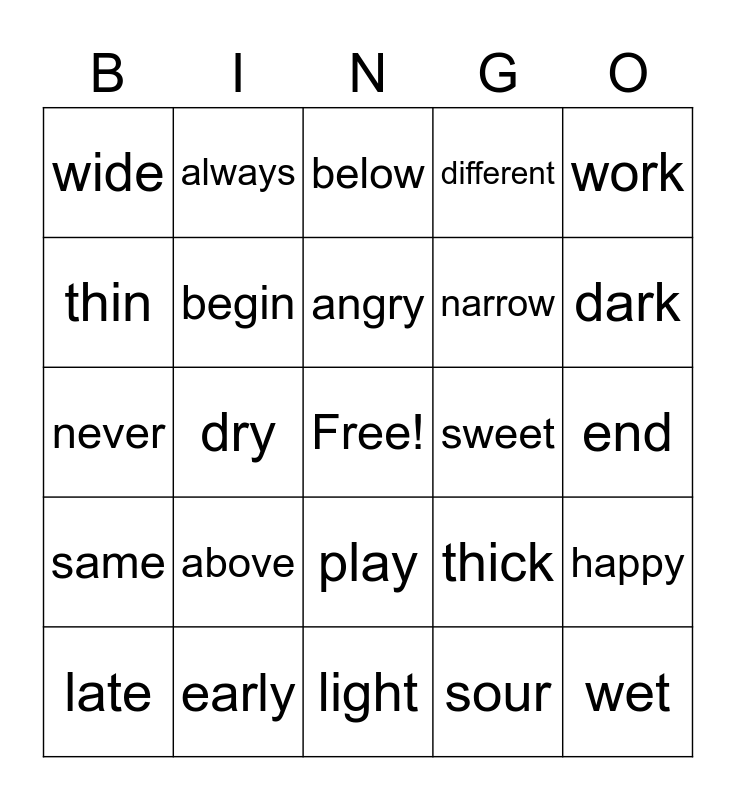 | B | I | N | G | O |
|---|---|---|---|---|
| wide | always | below | different | work |
| thin | begin | angry | narrow | dark |
| never | dry | Free! | sweet | end |
| same | above | play | thick | happy |
| late | early | light | sour | wet |